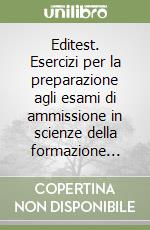 unilibro

Editest. Esercizi per la preparazione agli esami di ammissione in scienze della formazione...

COPERTINA NON DISPONIBILE